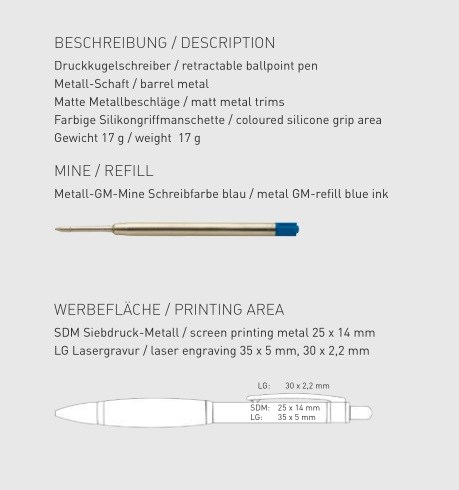 BESCHREIBUNG / DESCRIPTION
Druckkugelschreiber / retractable ballpoint pen
Metall-Schaft / barrel metal
Matte Metallbeschläge / matt metal trims
Farbige Silikongriffmanschette / coloured silicone grip area
Gewicht 17 g / weight 17 g

MINE / REFILL
Metall-GM-Mine Schreibfarbe blau / metal GM-refill blue ink

WERBEFLÄCHE / PRINTING AREA
SDM Siebdruck-Metall / screen printing metal 25 x 14 mm
LG Lasergravur / laser engraving 35 x 5 mm, 30 x 2,2 mm

LG: 30 x 2,2 mm
SDM: 25 x 14 mm
LG: 35 x 5 mm